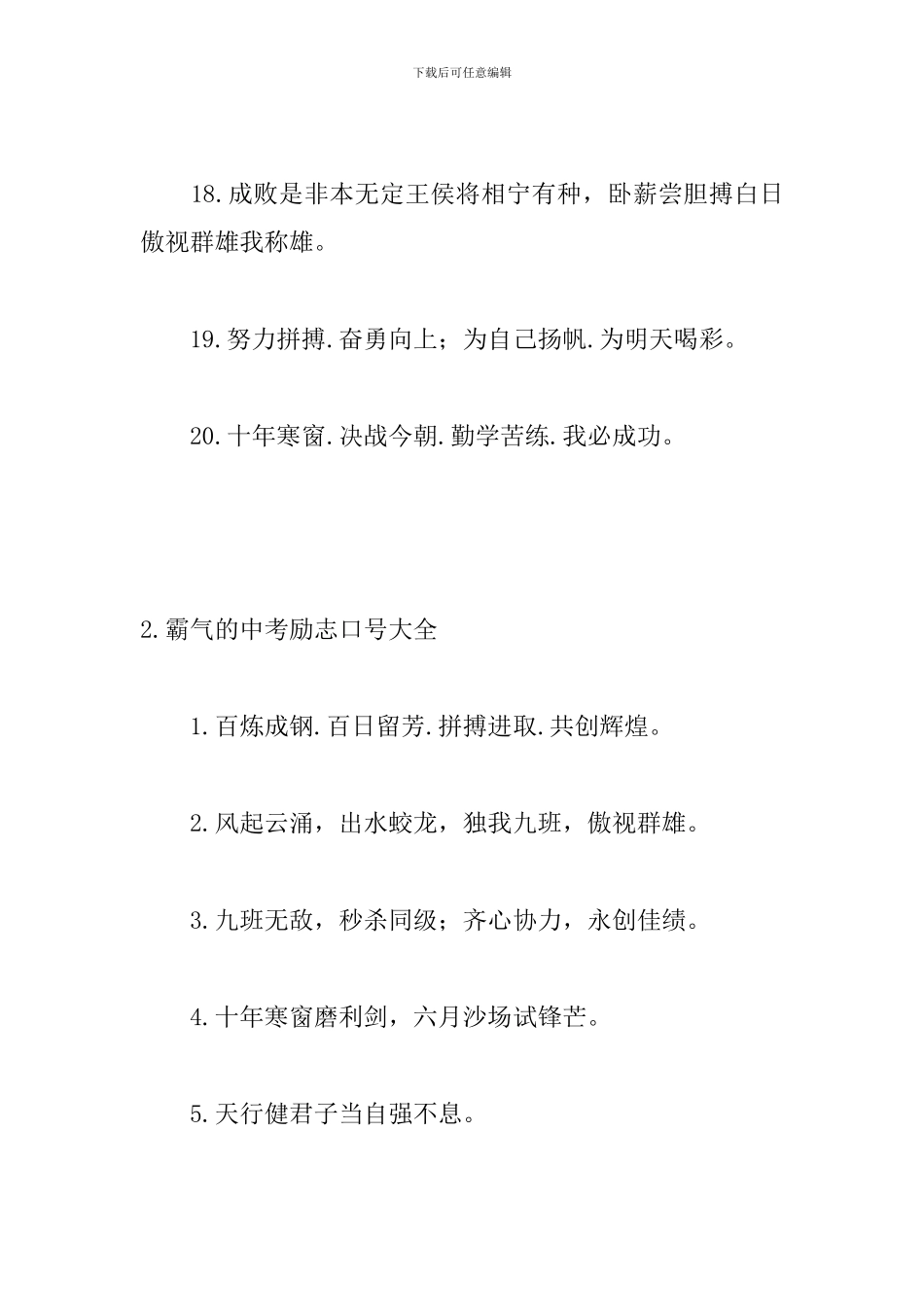 下载后可任意编辑

18.成败是非本无定王侯将相宁有种，卧薪尝胆搏白日傲视群雄我称雄。

19.努力拼搏.奋勇向上；为自己扬帆.为明天喝彩。

20.十年寒窗.决战今朝.勤学苦练.我必成功。

2.霸气的中考励志口号大全

1.百炼成钢.百日留芳.拼搏进取.共创辉煌。

2.风起云涌，出水蛟龙，独我九班，傲视群雄。

3.九班无敌，秒杀同级；齐心协力，永创佳绩。

4.十年寒窗磨利剑，六月沙场试锋芒。

5.天行健君子当自强不息。